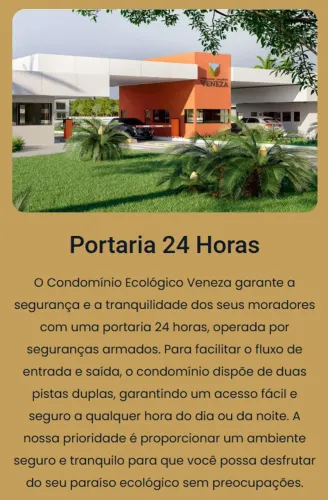 VENEZA

Portaria 24 Horas

O Condomínio Ecológico Veneza garante a segurança e a tranquilidade dos seus moradores com uma portaria 24 horas, operada por seguranças armados. Para facilitar o fluxo de entrada e saída, o condomínio dispõe de duas pistas duplas, garantindo um acesso fácil e seguro a qualquer hora do dia ou da noite. A nossa prioridade é proporcionar um ambiente seguro e tranquilo para que você possa desfrutar do seu paraíso ecológico sem preocupações.